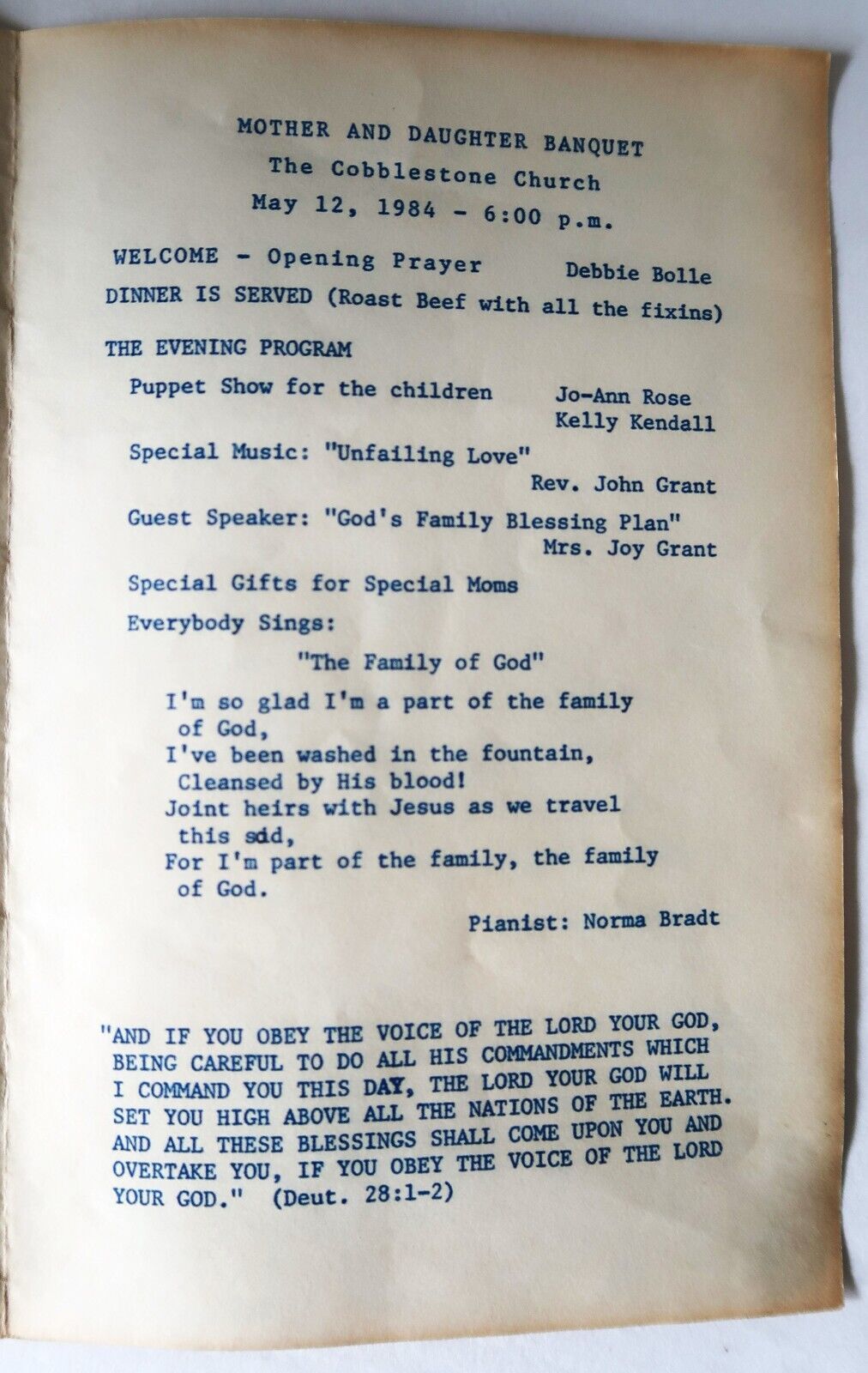 MOTHER AND DAUGHTER BANQUET
The Cobblestone Church
May 12, 1984 - 6:00 p.m.

WELCOME - Opening Prayer Debbie Bolle

DINNER IS SERVED (Roast Beef with all the fixins)

THE EVENING PROGRAM

Puppet Show for the children Jo-Ann Rose
Kelly Kendall

Special Music: "Unfailing Love"
Rev. John Grant

Guest Speaker: "God's Family Blessing Plan"
Mrs. Joy Grant

Special Gifts for Special Moms

Everybody Sings:

"The Family of God"

I'm so glad I'm a part of the family of God,
I've been washed in the fountain, Cleansed by His blood!
Joint heirs with Jesus as we travel this sdd,
For I'm part of the family, the family of God.

Pianist: Norma Bradt

"AND IF YOU OBEY THE VOICE OF THE LORD YOUR GOD, BEING CAREFUL TO DO ALL HIS COMMANDMENTS WHICH I COMMAND YOU THIS DAY, THE LORD YOUR GOD WILL SET YOU HIGH ABOVE ALL THE NATIONS OF THE EARTH. AND ALL THESE BLESSINGS SHALL COME UPON YOU AND OVERTAKE YOU, IF YOU OBEY THE VOICE OF THE LORD YOUR GOD." (Deut. 28:1-2)